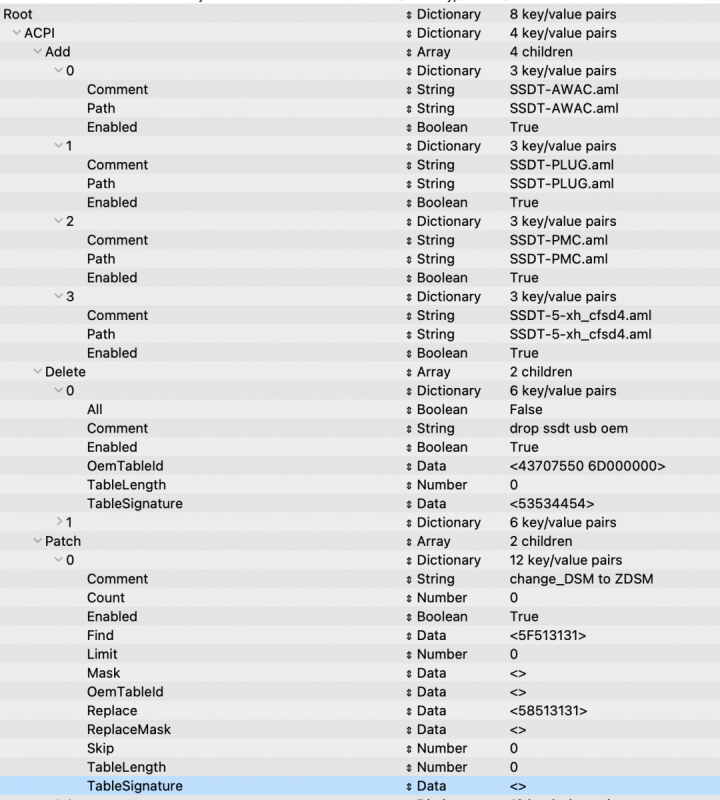 | | | |
|---|---|---|
| Root | Dictionary | 8 key/value pairs |
| ACPI | Dictionary | 4 key/value pairs |
| Add | Array | 4 children |
| 0 | Dictionary | 3 key/value pairs |
| Comment | String | SSDT-AWAC.aml |
| Path | String | SSDT-AWAC.aml |
| Enabled | Boolean | True |
| 1 | Dictionary | 3 key/value pairs |
| Comment | String | SSDT-PLUG.aml |
| Path | String | SSDT-PLUG.aml |
| Enabled | Boolean | True |
| 2 | Dictionary | 3 key/value pairs |
| Comment | String | SSDT-PMC.aml |
| Path | String | SSDT-PMC.aml |
| Enabled | Boolean | True |
| 3 | Dictionary | 3 key/value pairs |
| Comment | String | SSDT-5-xh_cfsd4.aml |
| Path | String | SSDT-5-xh_cfsd4.aml |
| Enabled | Boolean | True |
| Delete | Array | 2 children |
| 0 | Dictionary | 6 key/value pairs |
| All | Boolean | False |
| Comment | String | drop ssdt usb oem |
| Enabled | Boolean | True |
| OemTableId | Data | <43707550 6D000000> |
| TableLength | Number | 0 |
| TableSignature | Data | <53534454> |
| 1 | Dictionary | 6 key/value pairs |
| Patch | Array | 2 children |
| 0 | Dictionary | 12 key/value pairs |
| Comment | String | change_DSM to ZDSM |
| Count | Number | 0 |
| Enabled | Boolean | True |
| Find | Data | <5F513131> |
| Limit | Number | 0 |
| Mask | Data | <> |
| OemTableId | Data | <> |
| Replace | Data | <58513131> |
| ReplaceMask | Data | <> |
| Skip | Number | 0 |
| TableLength | Number | 0 |
| TableSignature | Data | <> |